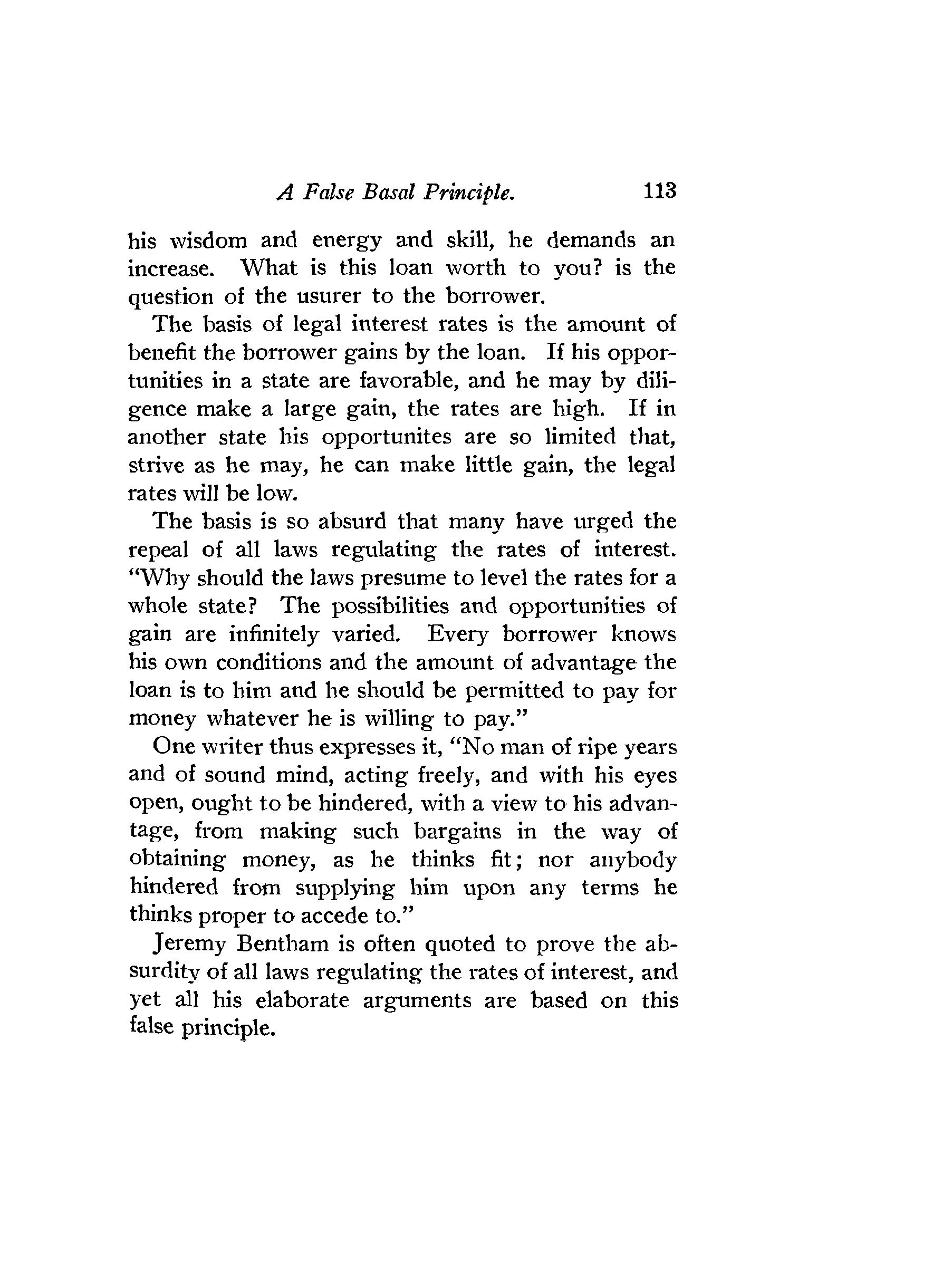 A False Basal Principle. 113

his wisdom and energy and skill, he demands an increase. What is this loan worth to you? is the question of the usurer to the borrower.

The basis of legal interest rates is the amount of benefit the borrower gains by the loan. If his opportunities in a state are favorable, and he may by diligence make a large gain, the rates are high. If in another state his opportunites are so limited that, strive as he may, he can make little gain, the legal rates will be low.

The basis is so absurd that many have urged the repeal of all laws regulating the rates of interest. "Why should the laws presume to level the rates for a whole state? The possibilities and opportunities of gain are infinitely varied. Every borrower knows his own conditions and the amount of advantage the loan is to him and he should be permitted to pay for money whatever he is willing to pay."

One writer thus expresses it, "No man of ripe years and of sound mind, acting freely, and with his eyes open, ought to be hindered, with a view to his advantage, from making such bargains in the way of obtaining money, as he thinks fit; nor anybody hindered from supplying him upon any terms he thinks proper to accede to."

Jeremy Bentham is often quoted to prove the absurdity of all laws regulating the rates of interest, and yet all his elaborate arguments are based on this false principle.